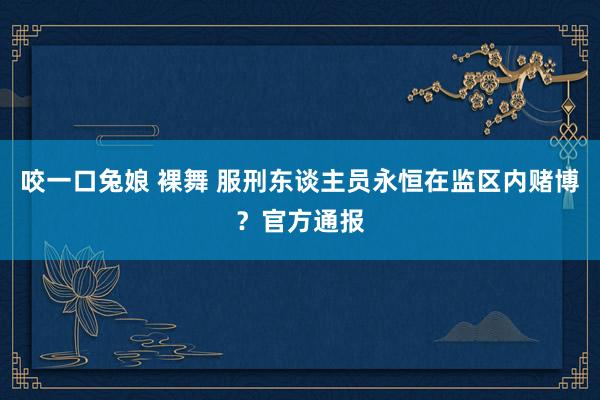 咬一口兔娘 裸舞 服刑东谈主员永恒在监区内赌博？官方通报